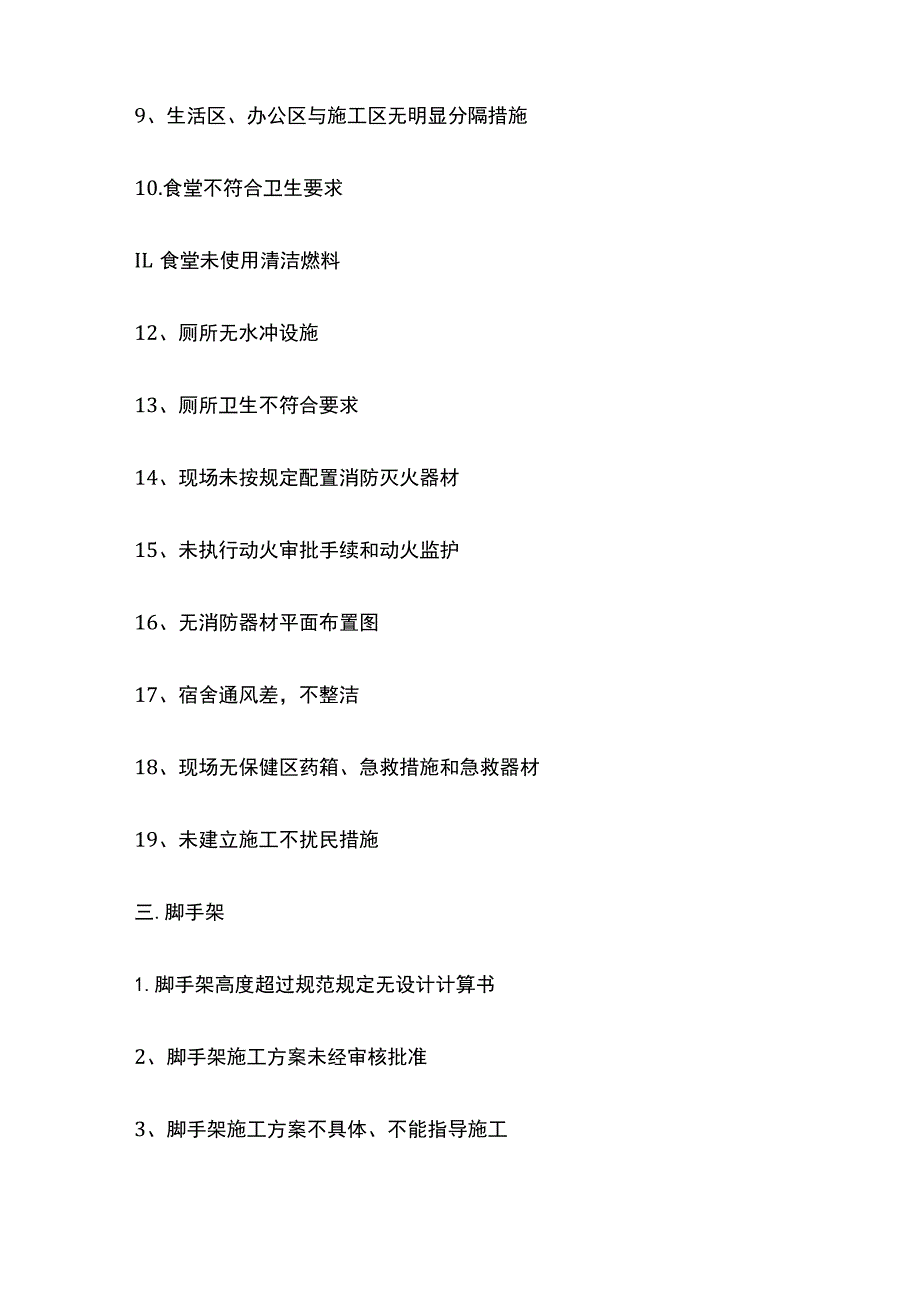 9、生活区、办公区与施工区无明显分隔措施

10.食堂不符合卫生要求

IL 食堂未使用清洁燃料

12、厕所无水冲设施

13、厕所卫生不符合要求

14、现场未按规定配置消防灭火器材

15、未执行动火审批手续和动火监护

16、无消防器材平面布置图

17、宿舍通风差，不整洁

18、现场无保健区药箱、急救措施和急救器材

19、未建立施工不扰民措施

三. 脚手架

1. 脚手架高度超过规范规定无设计计算书

2、脚手架施工方案未经审核批准

3、脚手架施工方案不具体、不能指导施工